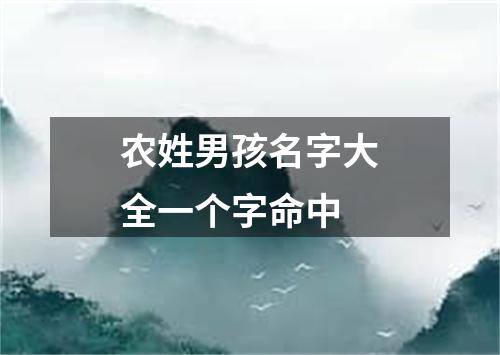 农姓男孩名字大全一个字命中